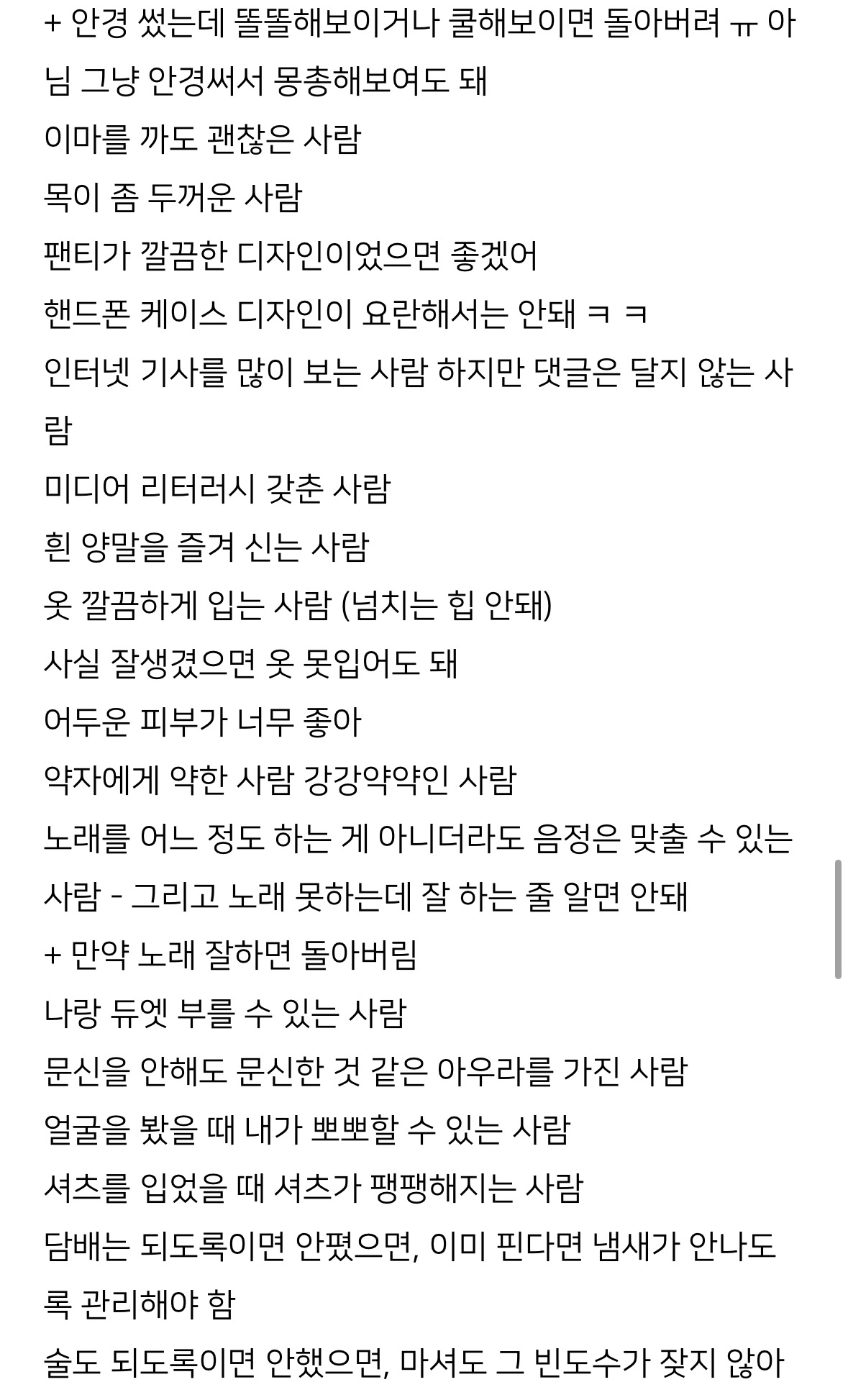 + 안경 썼는데 똘똘해보이거나 쿨해보이면 돌아버려 ㅠ 아님 그냥 안경써서 몽총해보여도 돼

이마를 까도 괜찮은 사람

목이 좀 두꺼운 사람

팬티가 깔끔한 디자인이었으면 좋겠어

핸드폰 케이스 디자인이 요란해서는 안돼 ㅋ ㅋ

인터넷 기사를 많이 보는 사람 하지만 댓글은 달지 않는 사람

미디어 리터러시 갖춘 사람

흰 양말을 즐겨 신는 사람

옷 깔끔하게 입는 사람 (넘치는 힙 안돼)

사실 잘생겼으면 옷 못입어도 돼

어두운 피부가 너무 좋아

약자에게 약한 사람 강강약약인 사람

노래를 어느 정도 하는 게 아니더라도 음정은 맞출 수 있는 사람 - 그리고 노래 못하는데 잘 하는 줄 알면 안돼

+ 만약 노래 잘하면 돌아버림

나랑 듀엣 부를 수 있는 사람

문신을 안해도 문신한 것 같은 아우라를 가진 사람

얼굴을 봤을 때 내가 뽀뽀할 수 있는 사람

셔츠를 입었을 때 셔츠가 팽팽해지는 사람

담배는 되도록이면 안폈으면, 이미 핀다면 냄새가 안나도록 관리해야 함

술도 되도록이면 안했으면, 마셔도 그 빈도수가 잦지 않아